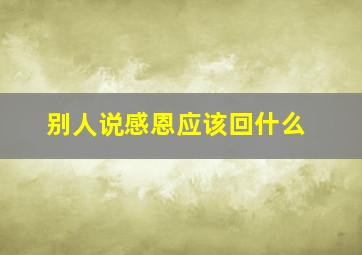 别人说感恩应该回什么